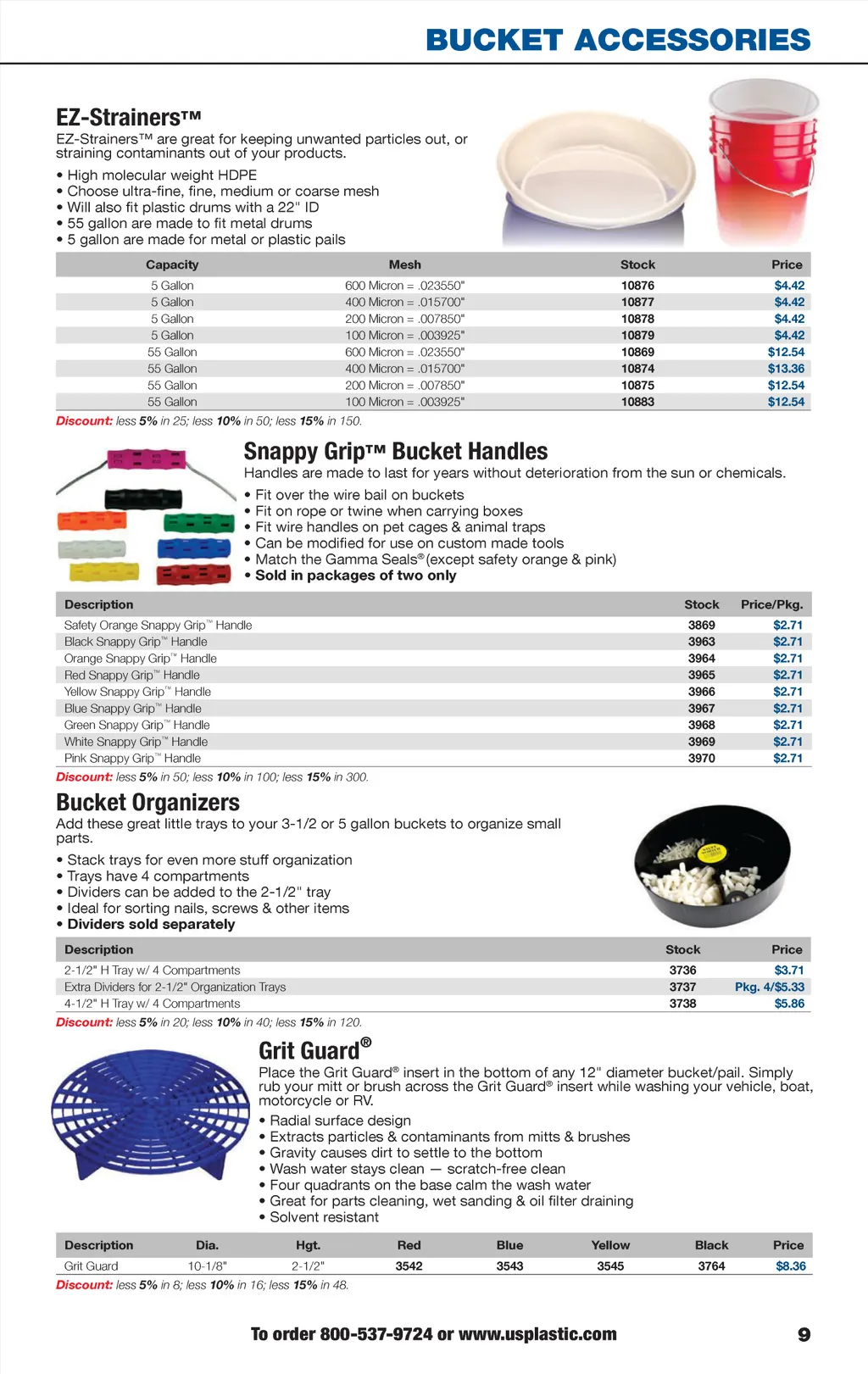 BUCKET ACCESSORIES

EZ-Strainers™

EZ-Strainers™ are great for keeping unwanted particles out, or straining contaminants out of your products.

• High molecular weight HDPE
• Choose ultra-fine, fine, medium or coarse mesh
• Will also fit plastic drums with a 22" ID
• 55 gallon are made to fit metal drums
• 5 gallon are made for metal or plastic pails

| Capacity | Mesh | Stock | Price |
|---|---|---|---|
| 5 Gallon | 600 Micron = .023550" | 10876 | $4.42 |
| 5 Gallon | 400 Micron = .015700" | 10877 | $4.42 |
| 5 Gallon | 200 Micron = .007850" | 10878 | $4.42 |
| 5 Gallon | 100 Micron = .003925" | 10879 | $4.42 |
| 55 Gallon | 600 Micron = .023550" | 10869 | $12.54 |
| 55 Gallon | 400 Micron = .015700" | 10874 | $13.36 |
| 55 Gallon | 200 Micron = .007850" | 10875 | $12.54 |
| 55 Gallon | 100 Micron = .003925" | 10883 | $12.54 |

Discount: less 5% in 25; less 10% in 50; less 15% in 150.

Snappy Grip™ Bucket Handles

Handles are made to last for years without deterioration from the sun or chemicals.

• Fit over the wire bail on buckets
• Fit on rope or twine when carrying boxes
• Fit wire handles on pet cages & animal traps
• Can be modified for use on custom made tools
• Match the Gamma Seals® (except safety orange & pink)
• Sold in packages of two only

| Description | Stock | Price/Pkg. |
|---|---|---|
| Safety Orange Snappy Grip™ Handle | 3869 | $2.71 |
| Black Snappy Grip™ Handle | 3963 | $2.71 |
| Orange Snappy Grip™ Handle | 3964 | $2.71 |
| Red Snappy Grip™ Handle | 3965 | $2.71 |
| Yellow Snappy Grip™ Handle | 3966 | $2.71 |
| Blue Snappy Grip™ Handle | 3967 | $2.71 |
| Green Snappy Grip™ Handle | 3968 | $2.71 |
| White Snappy Grip™ Handle | 3969 | $2.71 |
| Pink Snappy Grip™ Handle | 3970 | $2.71 |

Discount: less 5% in 50; less 10% in 100; less 15% in 300.

Bucket Organizers

Add these great little trays to your 3-1/2 or 5 gallon buckets to organize small parts.

• Stack trays for even more stuff organization
• Trays have 4 compartments
• Dividers can be added to the 2-1/2" tray
• Ideal for sorting nails, screws & other items
• Dividers sold separately

| Description | Stock | Price |
|---|---|---|
| 2-1/2" H Tray w/ 4 Compartments | 3736 | $3.71 |
| Extra Dividers for 2-1/2" Organization Trays | 3737 | Pkg. 4/$5.33 |
| 4-1/2" H Tray w/ 4 Compartments | 3738 | $5.86 |

Discount: less 5% in 20; less 10% in 40; less 15% in 120.

Grit Guard®

Place the Grit Guard® insert in the bottom of any 12" diameter bucket/pail. Simply rub your mitt or brush across the Grit Guard® insert while washing your vehicle, boat, motorcycle or RV.

• Radial surface design
• Extracts particles & contaminants from mitts & brushes
• Gravity causes dirt to settle to the bottom
• Wash water stays clean — scratch-free clean
• Four quadrants on the base calm the wash water
• Great for parts cleaning, wet sanding & oil filter draining
• Solvent resistant

| Description | Dia. | Hgt. | Red | Blue | Yellow | Black | Price |
|---|---|---|---|---|---|---|---|
| Grit Guard | 10-1/8" | 2-1/2" | 3542 | 3543 | 3545 | 3764 | $8.36 |

Discount: less 5% in 8; less 10% in 16; less 15% in 48.

To order 800-537-9724 or www.usplastic.com 9